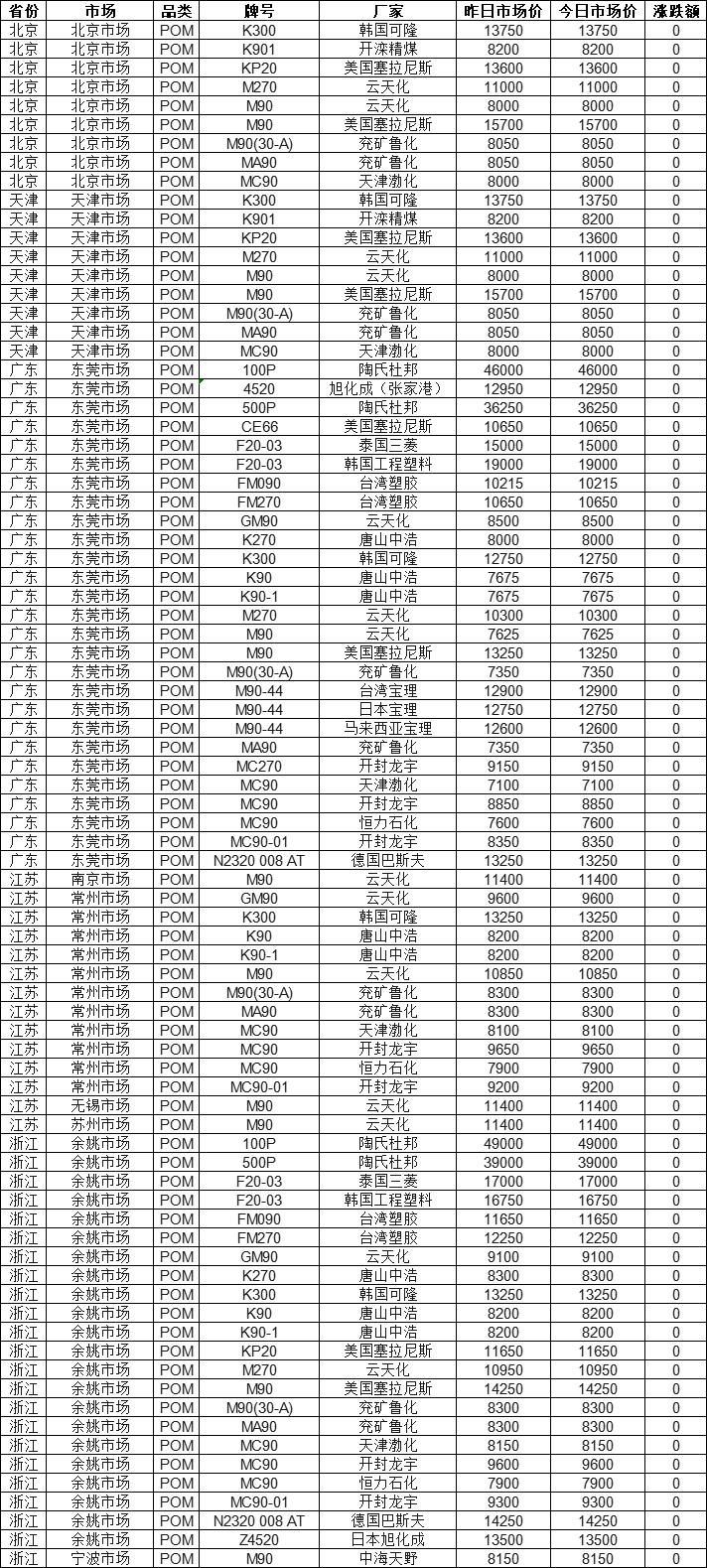 | 省份 | 市场 | 品类 | 牌号 | 厂家 | 昨日市场价 | 今日市场价 | 涨跌额 |
|---|---|---|---|---|---|---|---|
| 北京 | 北京市场 | POM | K300 | 韩国可隆 | 13750 | 13750 | 0 |
| 北京 | 北京市场 | POM | K901 | 开滦精煤 | 8200 | 8200 | 0 |
| 北京 | 北京市场 | POM | KP20 | 美国塞拉尼斯 | 13600 | 13600 | 0 |
| 北京 | 北京市场 | POM | M270 | 云天化 | 11000 | 11000 | 0 |
| 北京 | 北京市场 | POM | M90 | 云天化 | 8000 | 8000 | 0 |
| 北京 | 北京市场 | POM | M90 | 美国塞拉尼斯 | 15700 | 15700 | 0 |
| 北京 | 北京市场 | POM | M90(30-A) | 兖矿鲁化 | 8050 | 8050 | 0 |
| 北京 | 北京市场 | POM | MA90 | 兖矿鲁化 | 8050 | 8050 | 0 |
| 北京 | 北京市场 | POM | MC90 | 天津渤化 | 8000 | 8000 | 0 |
| 天津 | 天津市场 | POM | K300 | 韩国可隆 | 13750 | 13750 | 0 |
| 天津 | 天津市场 | POM | K901 | 开滦精煤 | 8200 | 8200 | 0 |
| 天津 | 天津市场 | POM | KP20 | 美国塞拉尼斯 | 13600 | 13600 | 0 |
| 天津 | 天津市场 | POM | M270 | 云天化 | 11000 | 11000 | 0 |
| 天津 | 天津市场 | POM | M90 | 云天化 | 8000 | 8000 | 0 |
| 天津 | 天津市场 | POM | M90 | 美国塞拉尼斯 | 15700 | 15700 | 0 |
| 天津 | 天津市场 | POM | M90(30-A) | 兖矿鲁化 | 8050 | 8050 | 0 |
| 天津 | 天津市场 | POM | MA90 | 兖矿鲁化 | 8050 | 8050 | 0 |
| 天津 | 天津市场 | POM | MC90 | 天津渤化 | 8000 | 8000 | 0 |
| 广东 | 东莞市场 | POM | 100P | 陶氏杜邦 | 46000 | 46000 | 0 |
| 广东 | 东莞市场 | POM | 4520 | 旭化成（张家港） | 12950 | 12950 | 0 |
| 广东 | 东莞市场 | POM | 500P | 陶氏杜邦 | 36250 | 36250 | 0 |
| 广东 | 东莞市场 | POM | CE66 | 美国塞拉尼斯 | 10650 | 10650 | 0 |
| 广东 | 东莞市场 | POM | F20-03 | 泰国三菱 | 15000 | 15000 | 0 |
| 广东 | 东莞市场 | POM | F20-03 | 韩国工程塑料 | 19000 | 19000 | 0 |
| 广东 | 东莞市场 | POM | FM090 | 台湾塑胶 | 10215 | 10215 | 0 |
| 广东 | 东莞市场 | POM | FM270 | 台湾塑胶 | 10650 | 10650 | 0 |
| 广东 | 东莞市场 | POM | GM90 | 云天化 | 8500 | 8500 | 0 |
| 广东 | 东莞市场 | POM | K270 | 唐山中浩 | 8000 | 8000 | 0 |
| 广东 | 东莞市场 | POM | K300 | 韩国可隆 | 12750 | 12750 | 0 |
| 广东 | 东莞市场 | POM | K90 | 唐山中浩 | 7675 | 7675 | 0 |
| 广东 | 东莞市场 | POM | K90-1 | 唐山中浩 | 7675 | 7675 | 0 |
| 广东 | 东莞市场 | POM | M270 | 云天化 | 10300 | 10300 | 0 |
| 广东 | 东莞市场 | POM | M90 | 云天化 | 7625 | 7625 | 0 |
| 广东 | 东莞市场 | POM | M90 | 美国塞拉尼斯 | 13250 | 13250 | 0 |
| 广东 | 东莞市场 | POM | M90(30-A) | 兖矿鲁化 | 7350 | 7350 | 0 |
| 广东 | 东莞市场 | POM | M90-44 | 台湾宝理 | 12900 | 12900 | 0 |
| 广东 | 东莞市场 | POM | M90-44 | 日本宝理 | 12750 | 12750 | 0 |
| 广东 | 东莞市场 | POM | M90-44 | 马来西亚宝理 | 12600 | 12600 | 0 |
| 广东 | 东莞市场 | POM | MA90 | 兖矿鲁化 | 7350 | 7350 | 0 |
| 广东 | 东莞市场 | POM | MC270 | 开封龙宇 | 9150 | 9150 | 0 |
| 广东 | 东莞市场 | POM | MC90 | 天津渤化 | 7100 | 7100 | 0 |
| 广东 | 东莞市场 | POM | MC90 | 开封龙宇 | 8850 | 8850 | 0 |
| 广东 | 东莞市场 | POM | MC90 | 恒力石化 | 7600 | 7600 | 0 |
| 广东 | 东莞市场 | POM | MC90-01 | 开封龙宇 | 8350 | 8350 | 0 |
| 广东 | 东莞市场 | POM | N2320 008 AT | 德国巴斯夫 | 13250 | 13250 | 0 |
| 江苏 | 南京市场 | POM | M90 | 云天化 | 11400 | 11400 | 0 |
| 江苏 | 常州市场 | POM | GM90 | 云天化 | 9600 | 9600 | 0 |
| 江苏 | 常州市场 | POM | K300 | 韩国可隆 | 13250 | 13250 | 0 |
| 江苏 | 常州市场 | POM | K90 | 唐山中浩 | 8200 | 8200 | 0 |
| 江苏 | 常州市场 | POM | K90-1 | 唐山中浩 | 8200 | 8200 | 0 |
| 江苏 | 常州市场 | POM | M90 | 云天化 | 10850 | 10850 | 0 |
| 江苏 | 常州市场 | POM | M90(30-A) | 兖矿鲁化 | 8300 | 8300 | 0 |
| 江苏 | 常州市场 | POM | MA90 | 兖矿鲁化 | 8300 | 8300 | 0 |
| 江苏 | 常州市场 | POM | MC90 | 天津渤化 | 8100 | 8100 | 0 |
| 江苏 | 常州市场 | POM | MC90 | 开封龙宇 | 9650 | 9650 | 0 |
| 江苏 | 常州市场 | POM | MC90 | 恒力石化 | 7900 | 7900 | 0 |
| 江苏 | 常州市场 | POM | MC90-01 | 开封龙宇 | 9200 | 9200 | 0 |
| 江苏 | 无锡市场 | POM | M90 | 云天化 | 11400 | 11400 | 0 |
| 江苏 | 苏州市场 | POM | M90 | 云天化 | 11400 | 11400 | 0 |
| 浙江 | 余姚市场 | POM | 100P | 陶氏杜邦 | 49000 | 49000 | 0 |
| 浙江 | 余姚市场 | POM | 500P | 陶氏杜邦 | 39000 | 39000 | 0 |
| 浙江 | 余姚市场 | POM | F20-03 | 泰国三菱 | 17000 | 17000 | 0 |
| 浙江 | 余姚市场 | POM | F20-03 | 韩国工程塑料 | 16750 | 16750 | 0 |
| 浙江 | 余姚市场 | POM | FM090 | 台湾塑胶 | 11650 | 11650 | 0 |
| 浙江 | 余姚市场 | POM | FM270 | 台湾塑胶 | 12250 | 12250 | 0 |
| 浙江 | 余姚市场 | POM | GM90 | 云天化 | 9100 | 9100 | 0 |
| 浙江 | 余姚市场 | POM | K270 | 唐山中浩 | 8300 | 8300 | 0 |
| 浙江 | 余姚市场 | POM | K300 | 韩国可隆 | 13250 | 13250 | 0 |
| 浙江 | 余姚市场 | POM | K90 | 唐山中浩 | 8200 | 8200 | 0 |
| 浙江 | 余姚市场 | POM | K90-1 | 唐山中浩 | 8200 | 8200 | 0 |
| 浙江 | 余姚市场 | POM | KP20 | 美国塞拉尼斯 | 11650 | 11650 | 0 |
| 浙江 | 余姚市场 | POM | M270 | 云天化 | 10950 | 10950 | 0 |
| 浙江 | 余姚市场 | POM | M90 | 美国塞拉尼斯 | 14250 | 14250 | 0 |
| 浙江 | 余姚市场 | POM | M90(30-A) | 兖矿鲁化 | 8300 | 8300 | 0 |
| 浙江 | 余姚市场 | POM | MA90 | 兖矿鲁化 | 8300 | 8300 | 0 |
| 浙江 | 余姚市场 | POM | MC90 | 天津渤化 | 8150 | 8150 | 0 |
| 浙江 | 余姚市场 | POM | MC90 | 开封龙宇 | 9600 | 9600 | 0 |
| 浙江 | 余姚市场 | POM | MC90 | 恒力石化 | 7900 | 7900 | 0 |
| 浙江 | 余姚市场 | POM | MC90-01 | 开封龙宇 | 9300 | 9300 | 0 |
| 浙江 | 余姚市场 | POM | N2320 008 AT | 德国巴斯夫 | 14250 | 14250 | 0 |
| 浙江 | 余姚市场 | POM | Z4520 | 日本旭化成 | 13500 | 13500 | 0 |
| 浙江 | 宁波市场 | POM | M90 | 中海天野 | 8150 | 8150 | 0 |